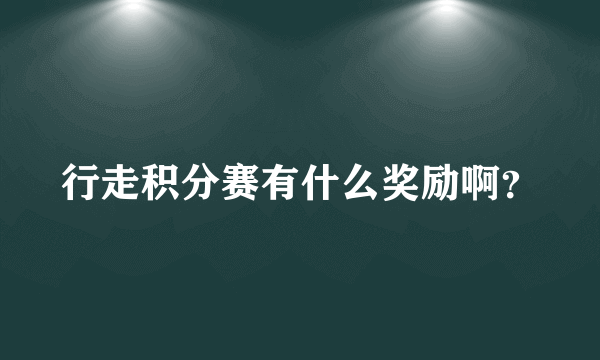 行走积分赛有什么奖励啊？